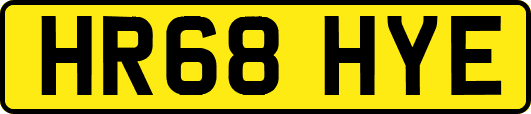 HR68 HYE